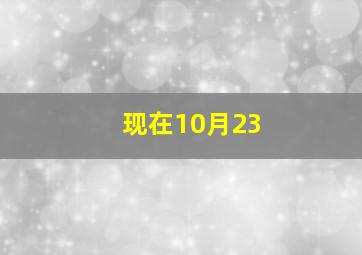 现在10月23